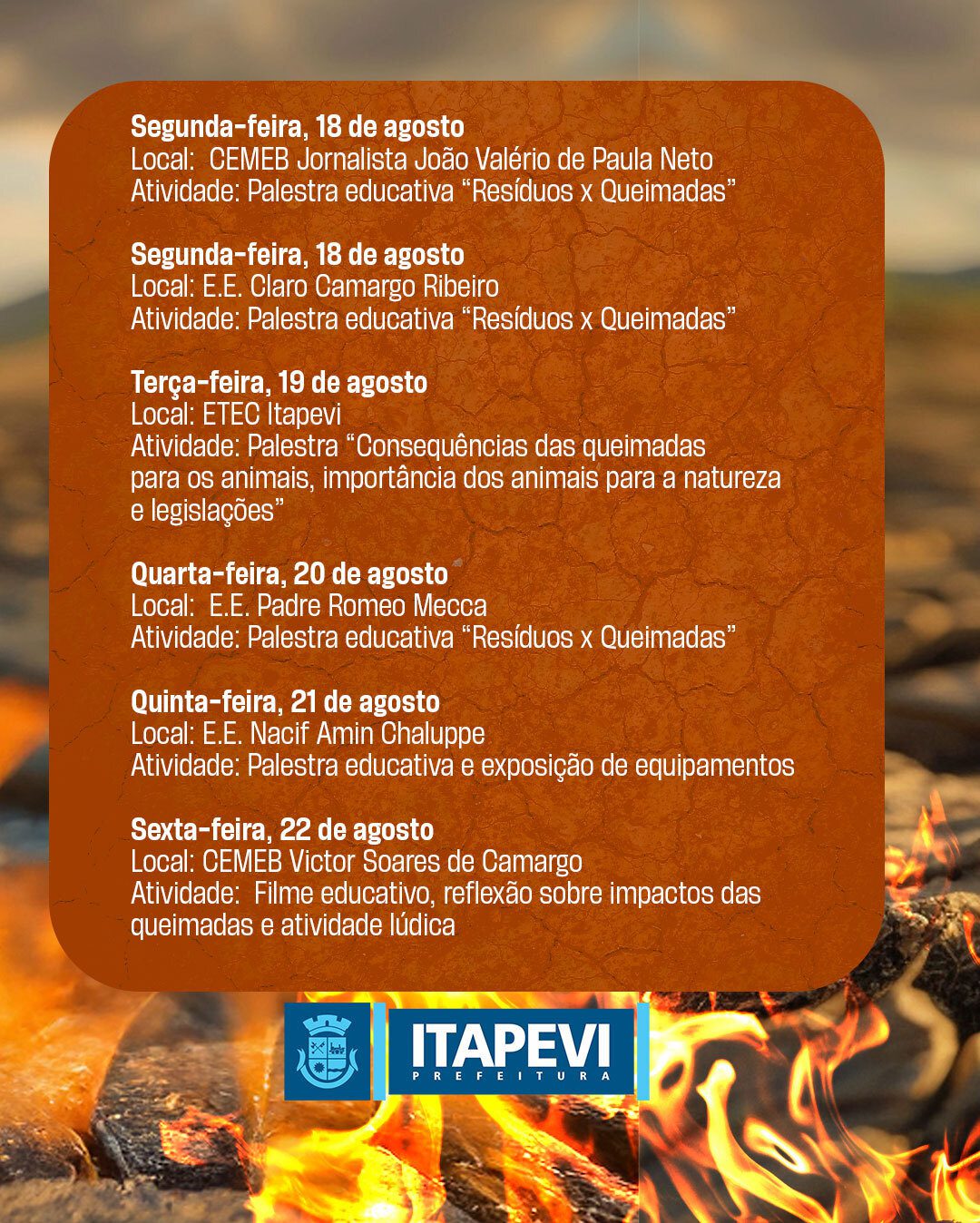 Segunda-feira, 18 de agosto
Local: CEMEB Jornalista João Valério de Paula Neto
Atividade: Palestra educativa “Resíduos x Queimadas”

Segunda-feira, 18 de agosto
Local: E.E. Claro Camargo Ribeiro
Atividade: Palestra educativa “Resíduos x Queimadas”

Terça-feira, 19 de agosto
Local: ETEC Itapevi
Atividade: Palestra “Consequências das queimadas para os animais, importância dos animais para a natureza e legislações”

Quarta-feira, 20 de agosto
Local: E.E. Padre Romeo Mecca
Atividade: Palestra educativa “Resíduos x Queimadas”

Quinta-feira, 21 de agosto
Local: E.E. Nacif Amin Chaluppe
Atividade: Palestra educativa e exposição de equipamentos

Sexta-feira, 22 de agosto
Local: CEMEB Victor Soares de Camargo
Atividade: Filme educativo, reflexão sobre impactos das queimadas e atividade lúdica

ITAPEVI
PREFEITURA